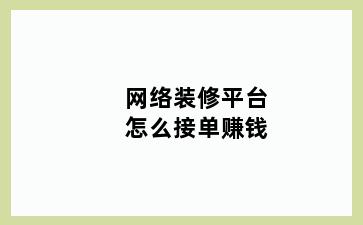 网络装修平台
怎么接单赚钱